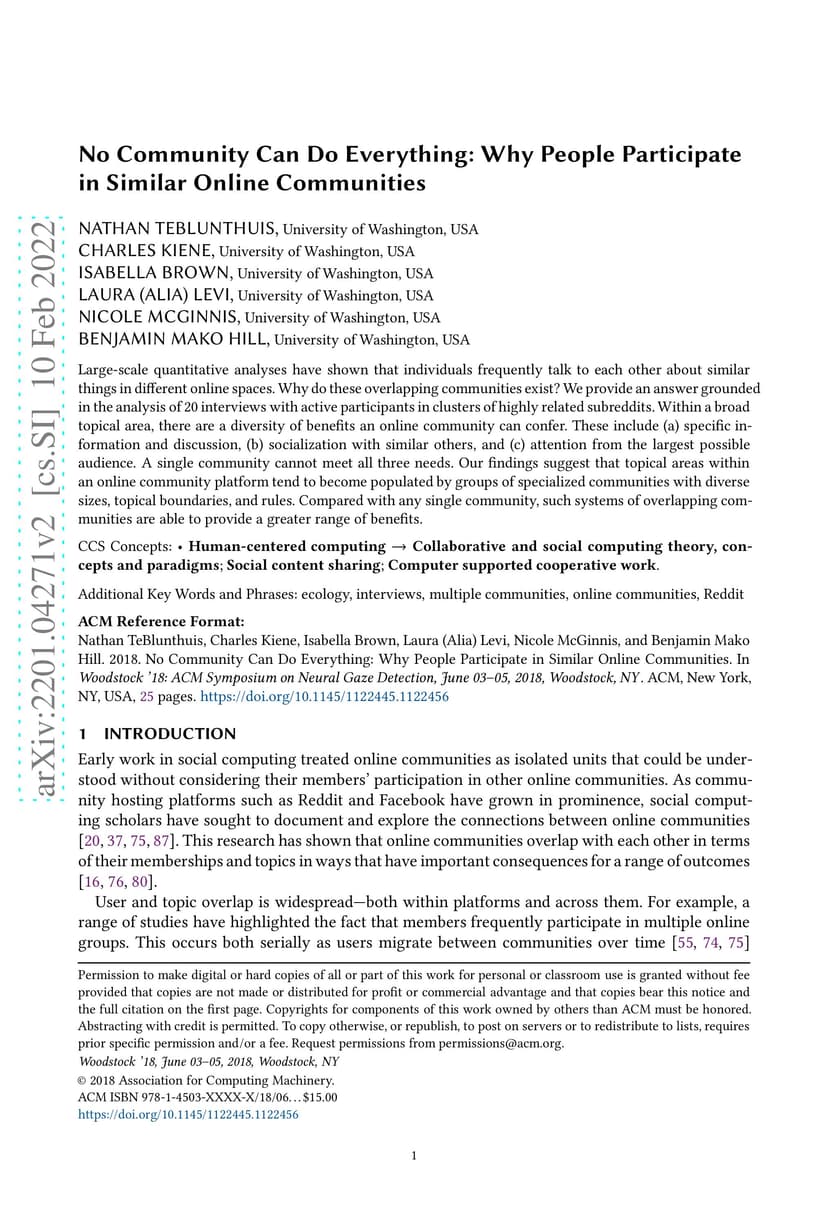 arXiv:2201.04271v2 [cs.SI] 10 Feb 2022

No Community Can Do Everything: Why People Participate in Similar Online Communities

NATHAN TEBLUNTHUIS, University of Washington, USA
CHARLES KIENE, University of Washington, USA
ISABELLA BROWN, University of Washington, USA
LAURA (ALIA) LEVI, University of Washington, USA
NICOLE MCGINNIS, University of Washington, USA
BENJAMIN MAKO HILL, University of Washington, USA

Large-scale quantitative analyses have shown that individuals frequently talk to each other about similar things in different online spaces. Why do these overlapping communities exist? We provide an answer grounded in the analysis of 20 interviews with active participants in clusters of highly related subreddits. Within a broad topical area, there are a diversity of benefits an online community can confer. These include (a) specific information and discussion, (b) socialization with similar others, and (c) attention from the largest possible audience. A single community cannot meet all three needs. Our findings suggest that topical areas within an online community platform tend to become populated by groups of specialized communities with diverse sizes, topical boundaries, and rules. Compared with any single community, such systems of overlapping communities are able to provide a greater range of benefits.

CCS Concepts: • Human-centered computing → Collaborative and social computing theory, concepts and paradigms; Social content sharing; Computer supported cooperative work.

Additional Key Words and Phrases: ecology, interviews, multiple communities, online communities, Reddit

ACM Reference Format:
Nathan TeBlunthuis, Charles Kiene, Isabella Brown, Laura (Alia) Levi, Nicole McGinnis, and Benjamin Mako Hill. 2018. No Community Can Do Everything: Why People Participate in Similar Online Communities. In Woodstock '18: ACM Symposium on Neural Gaze Detection, June 03–05, 2018, Woodstock, NY. ACM, New York, NY, USA, 25 pages. https://doi.org/10.1145/1122445.1122456

1 INTRODUCTION

Early work in social computing treated online communities as isolated units that could be understood without considering their members' participation in other online communities. As community hosting platforms such as Reddit and Facebook have grown in prominence, social computing scholars have sought to document and explore the connections between online communities [20, 37, 75, 87]. This research has shown that online communities overlap with each other in terms of their memberships and topics in ways that have important consequences for a range of outcomes [16, 76, 80].

User and topic overlap is widespread—both within platforms and across them. For example, a range of studies have highlighted the fact that members frequently participate in multiple online groups. This occurs both serially as users migrate between communities over time [55, 74, 75]

Permission to make digital or hard copies of all or part of this work for personal or classroom use is granted without fee provided that copies are not made or distributed for profit or commercial advantage and that copies bear this notice and the full citation on the first page. Copyrights for components of this work owned by others than ACM must be honored. Abstracting with credit is permitted. To copy otherwise, or republish, to post on servers or to redistribute to lists, requires prior specific permission and/or a fee. Request permissions from permissions@acm.org.
Woodstock '18, June 03–05, 2018, Woodstock, NY
© 2018 Association for Computing Machinery.
ACM ISBN 978-1-4503-XXXX-X/18/06…$15.00
https://doi.org/10.1145/1122445.1122456

1